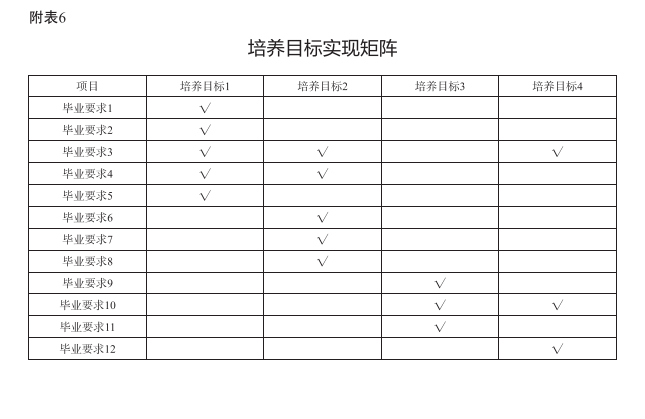 附表6

培养目标实现矩阵

| 项目 | 培养目标1 | 培养目标2 | 培养目标3 | 培养目标4 |
|---|---|---|---|---|
| 毕业要求1 | √ | | | |
| 毕业要求2 | √ | | | |
| 毕业要求3 | √ | √ | | √ |
| 毕业要求4 | √ | √ | | |
| 毕业要求5 | √ | | | |
| 毕业要求6 | | √ | | |
| 毕业要求7 | | √ | | |
| 毕业要求8 | | √ | | |
| 毕业要求9 | | | √ | |
| 毕业要求10 | | | √ | √ |
| 毕业要求11 | | | √ | |
| 毕业要求12 | | | | √ |